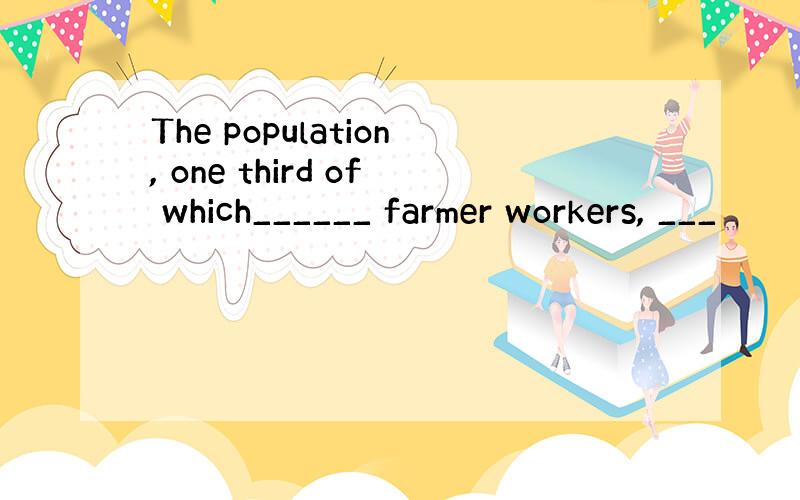 The population , one third of which______ farmer workers, ___